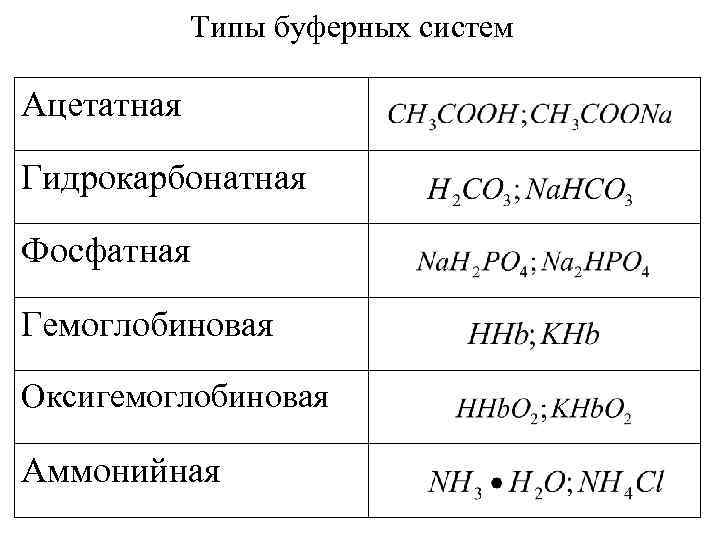 Типы буферных систем

| Ацетатная | $CH_3COOH; CH_3COONa$ |
|---|---|
| Гидрокарбонатная | $H_2CO_3; NaHCO_3$ |
| Фосфатная | $NaH_2PO_4; Na_2HPO_4$ |
| Гемоглобиновая | $HHb; KHb$ |
| Оксигемоглобиновая | $HHbO_2; KHbO_2$ |
| Аммонийная | $NH_3 \bullet H_2O; NH_4Cl$ |